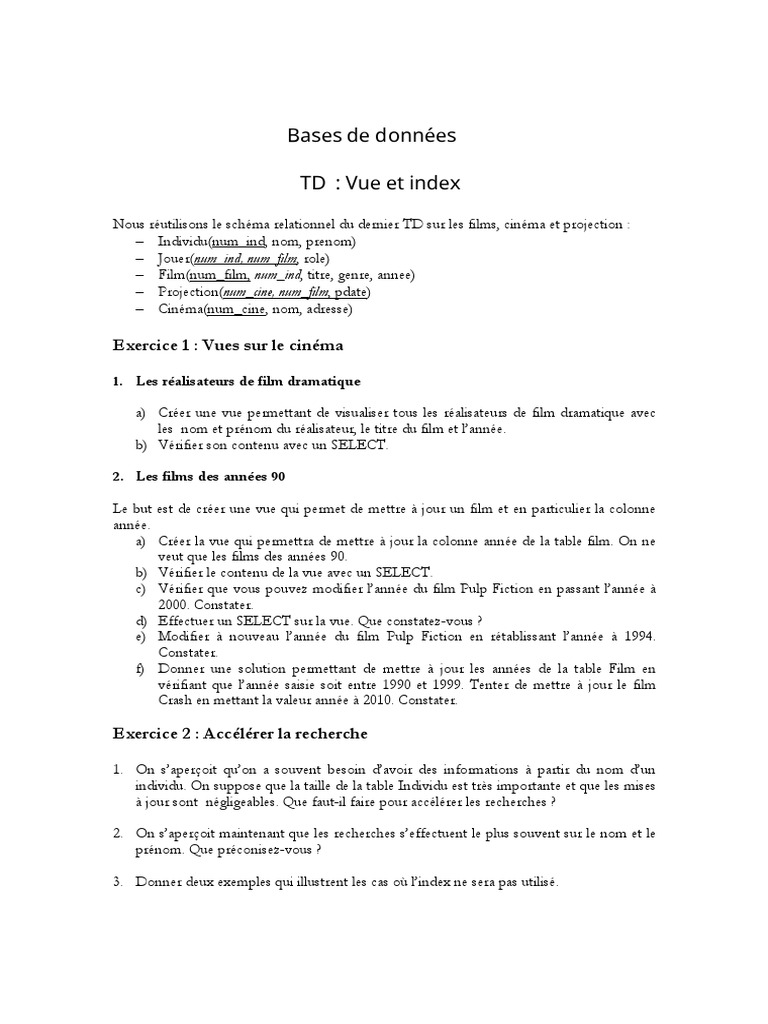 Bases de données

TD : Vue et index

Nous réutilisons le schéma relationnel du dernier TD sur les films, cinéma et projection :
– Individu(num_ind, nom, prenom)
– Jouer(num_ind, num_film, role)
– Film(num_film, num_ind, titre, genre, annee)
– Projection(num_cine, num_film, pdate)
– Cinéma(num_cine, nom, adresse)

Exercice 1 : Vues sur le cinéma

1. Les réalisateurs de film dramatique

a) Créer une vue permettant de visualiser tous les réalisateurs de film dramatique avec les nom et prénom du réalisateur, le titre du film et l'année.
b) Vérifier son contenu avec un SELECT.

2. Les films des années 90

Le but est de créer une vue qui permet de mettre à jour un film et en particulier la colonne année.
a) Créer la vue qui permettra de mettre à jour la colonne année de la table film. On ne veut que les films des années 90.
b) Vérifier le contenu de la vue avec un SELECT.
c) Vérifier que vous pouvez modifier l'année du film Pulp Fiction en passant l'année à 2000. Constater.
d) Effectuer un SELECT sur la vue. Que constatez-vous ?
e) Modifier à nouveau l'année du film Pulp Fiction en rétablissant l'année à 1994. Constater.
f) Donner une solution permettant de mettre à jour les années de la table Film en vérifiant que l'année saisie soit entre 1990 et 1999. Tenter de mettre à jour le film Crash en mettant la valeur année à 2010. Constater.

Exercice 2 : Accélérer la recherche

1. On s'aperçoit qu'on a souvent besoin d'avoir des informations à partir du nom d'un individu. On suppose que la taille de la table Individu est très importante et que les mises à jour sont négligeables. Que faut-il faire pour accélérer les recherches ?

2. On s'aperçoit maintenant que les recherches s'effectuent le plus souvent sur le nom et le prénom. Que préconisez-vous ?

3. Donner deux exemples qui illustrent les cas où l'index ne sera pas utilisé.